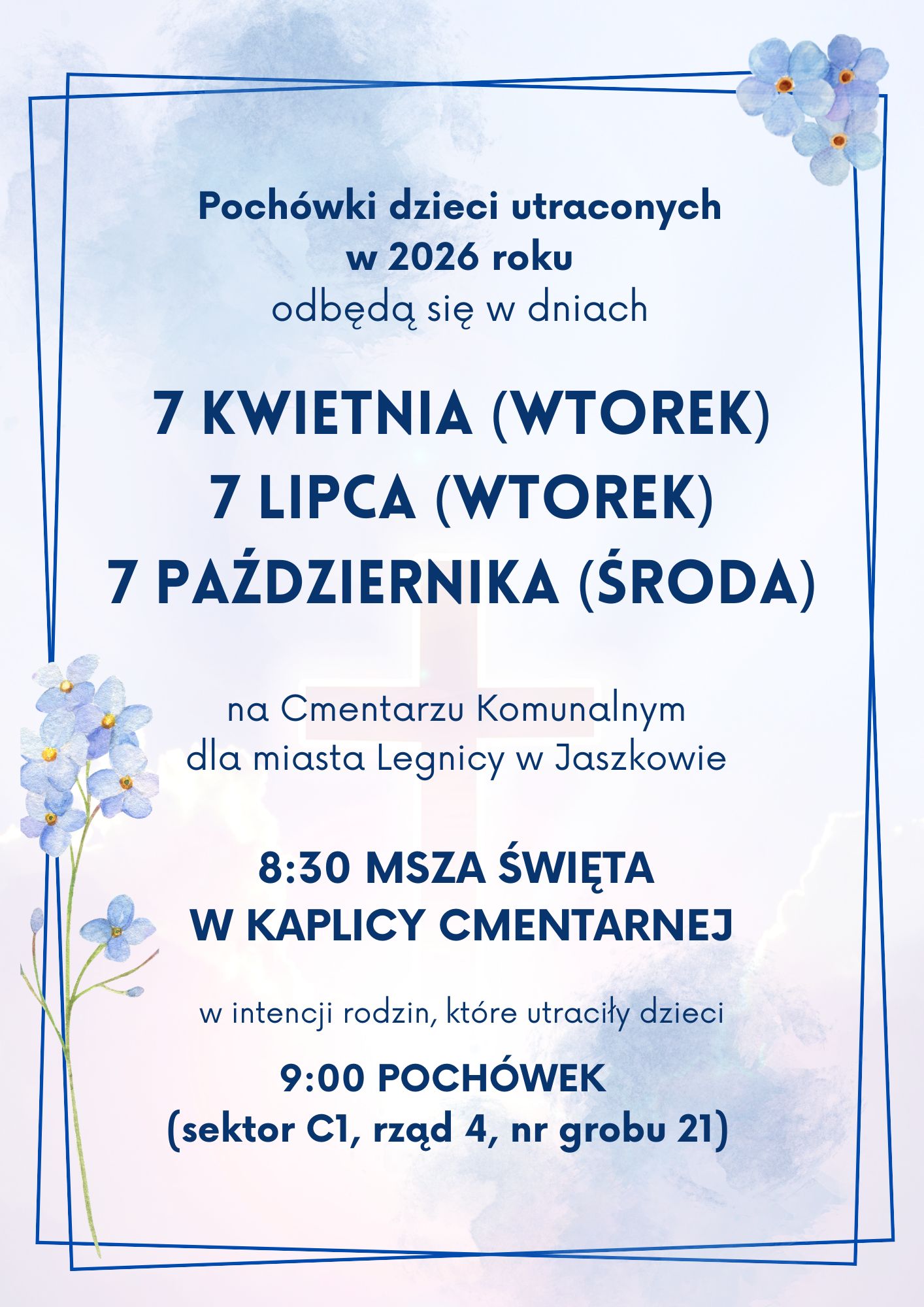 Pochówki dzieci utraconych
w 2026 roku
odbędą się w dniach

7 KWIETNIA (WTOREK)
7 LIPCA (WTOREK)
7 PAŹDZIERNIKA (ŚRODA)

na Cmentarzu Komunalnym
dla miasta Legnicy w Jaszkowie

8:30 MSZA ŚWIĘTA
W KAPLICY CMENTARNEJ

w intencji rodzin, które utraciły dzieci

9:00 POCHÓWEK
(sektor C1, rząd 4, nr grobu 21)